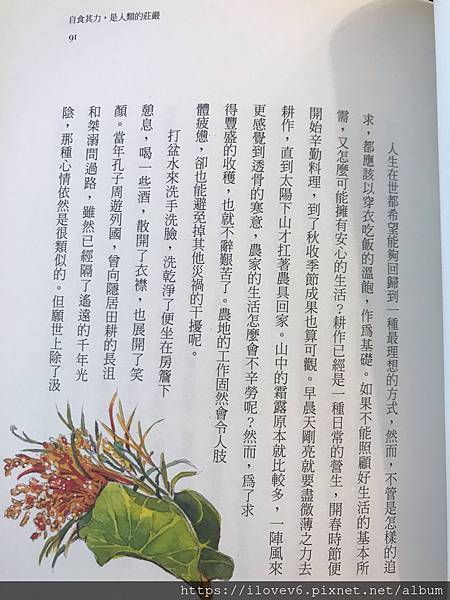 自食其力，是人類的莊嚴

91

人生在世都希望能夠回歸到一種最理想的方式，然而，不管是怎樣的追求，都應該以穿衣吃飯的溫飽，作爲基礎。如果不能照顧好生活的基本所需，又怎麼可能擁有安心的生活？耕作已經是一種日常的營生，開春時節便開始辛勤料理，到了秋收季節成果也算可觀。早晨天剛亮就要盡微薄之力去耕作，直到太陽下山才扛著農具回家。山中的霜露原本就比較多，一陣風來更感覺到透骨的寒意，農家的生活怎麼會不辛勞呢？然而，爲了求得豐盛的收穫，也就不辭艱苦了。農地的工作固然會令人肢體疲憊，卻也能避免掉其他災禍的干擾呢。

打盆水來洗手洗臉，洗乾淨了便坐在房簷下憩息，喝一些酒，散開了衣襟，也展開了笑顏。當年孔子周遊列國，曾向隱居田耕的長沮和桀溺問過路，雖然已經隔了遙遠的千年光陰，那種心情依然是很類似的。但願世上除了汲

https://ilovev6.pixnet.net/album